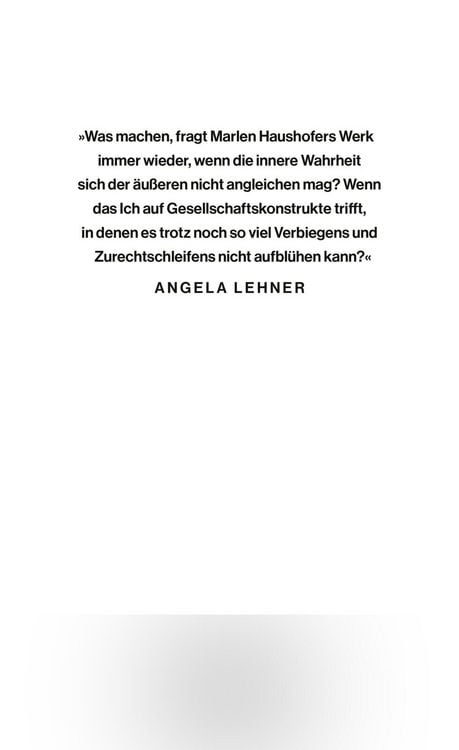 »Was machen, fragt Marlen Haushofers Werk immer wieder, wenn die innere Wahrheit sich der äußeren nicht angleichen mag? Wenn das Ich auf Gesellschaftskonstrukte trifft, in denen es trotz noch so viel Verbiegens und Zurechtschleifens nicht aufblühen kann?«

ANGELA LEHNER